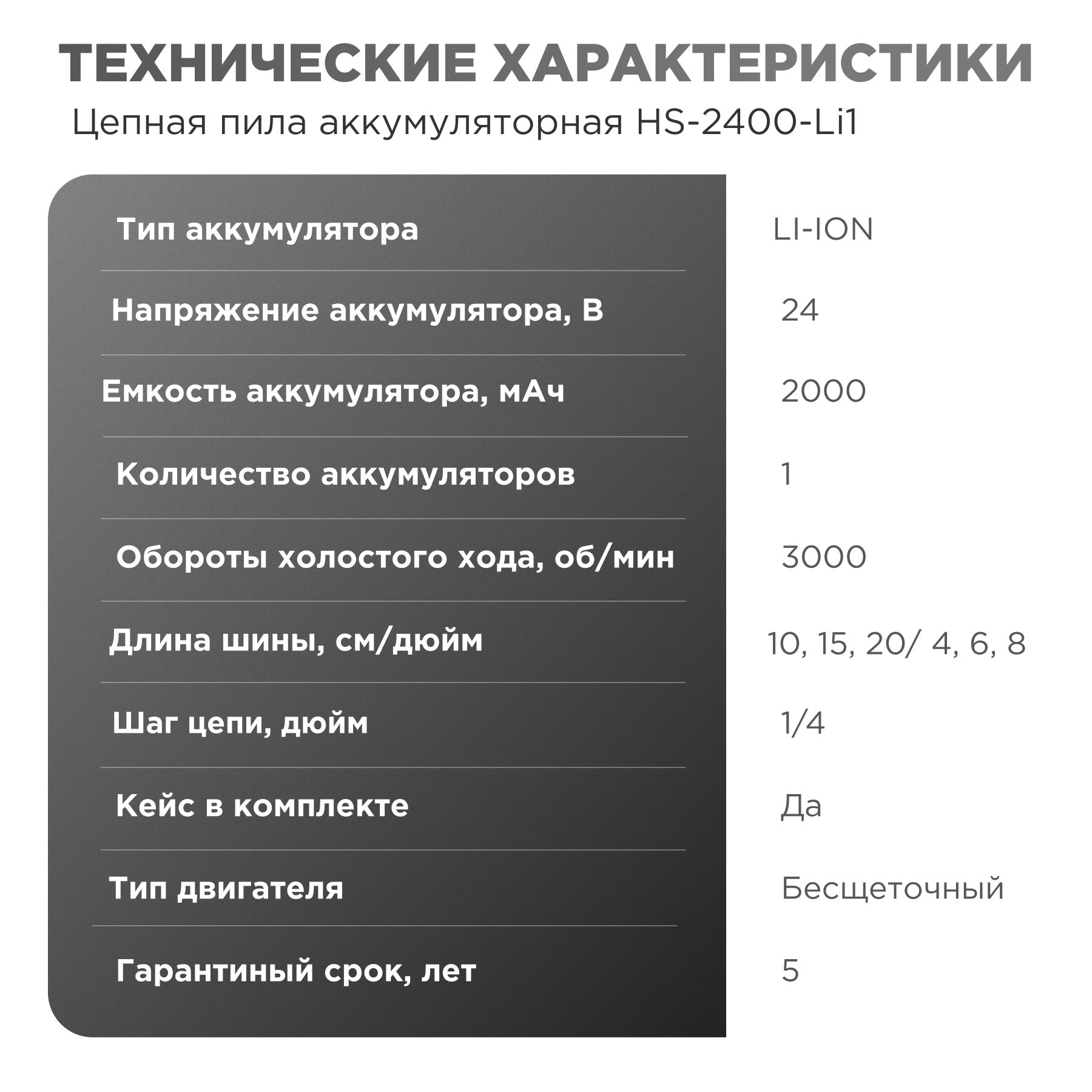 ТЕХНИЧЕСКИЕ ХАРАКТЕРИСТИКИ

Цепная пила аккумуляторная HS-2400-Li1

| | |
|---|---|
| Тип аккумулятора | LI-ION |
| Напряжение аккумулятора, В | 24 |
| Емкость аккумулятора, мАч | 2000 |
| Количество аккумуляторов | 1 |
| Обороты холостого хода, об/мин | 3000 |
| Длина шины, см/дюйм | 10, 15, 20/ 4, 6, 8 |
| Шаг цепи, дюйм | 1/4 |
| Кейс в комплекте | Да |
| Тип двигателя | Бесщеточный |
| Гарантиный срок, лет | 5 |